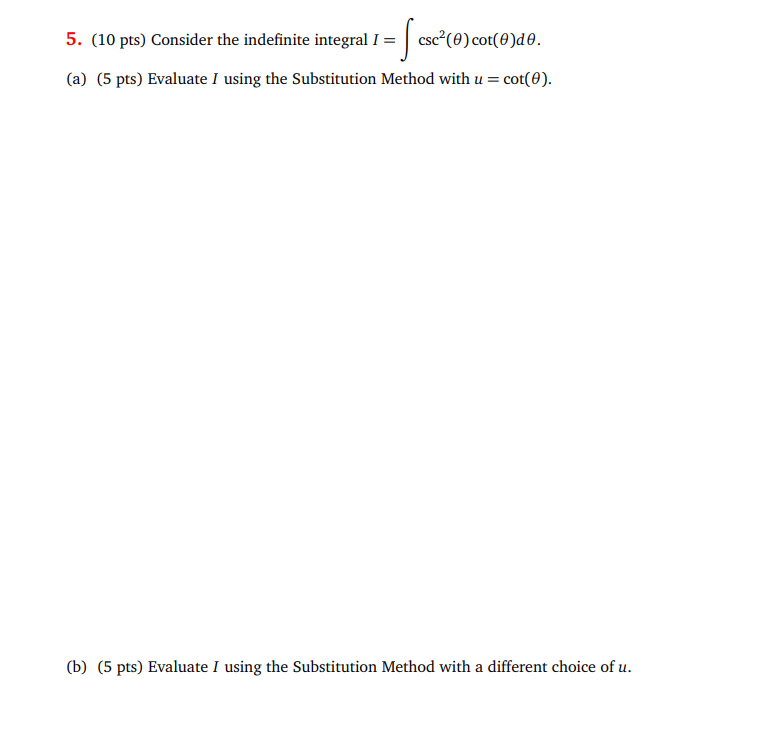 5. (10 pts) Consider the indefinite integral $I = \int \csc^2(\theta)\cot(\theta)d\theta$.

(a) (5 pts) Evaluate $I$ using the Substitution Method with $u = \cot(\theta)$.

(b) (5 pts) Evaluate $I$ using the Substitution Method with a different choice of $u$.